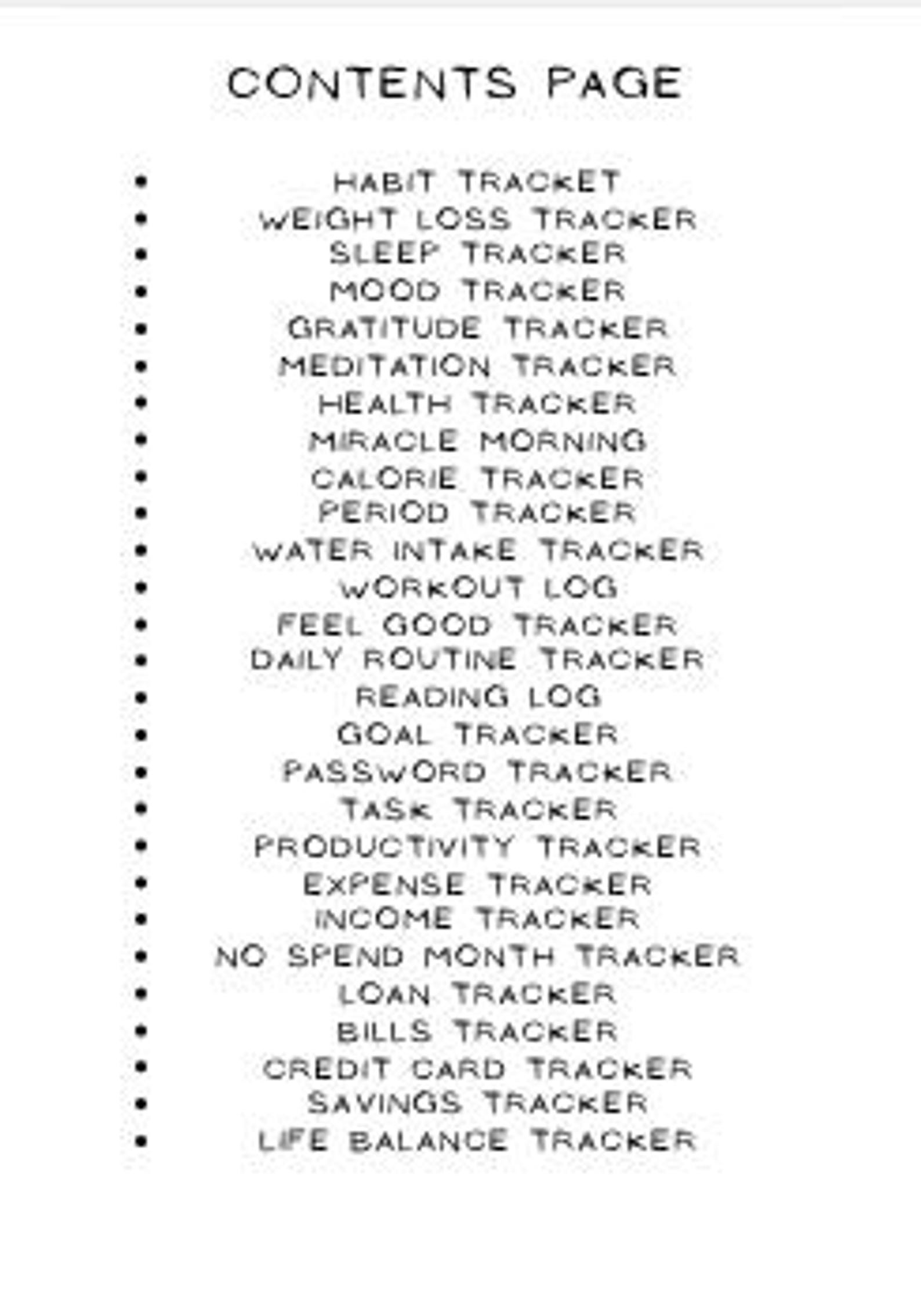 CONTENTS PAGE

- HABIT TRACKET
- WEIGHT LOSS TRACKER
- SLEEP TRACKER
- MOOD TRACKER
- GRATITUDE TRACKER
- MEDITATION TRACKER
- HEALTH TRACKER
- MIRACLE MORNING
- CALORIE TRACKER
- PERIOD TRACKER
- WATER INTAKE TRACKER
- WORKOUT LOG
- FEEL GOOD TRACKER
- DAILY ROUTINE TRACKER
- READING LOG
- GOAL TRACKER
- PASSWORD TRACKER
- TASK TRACKER
- PRODUCTIVITY TRACKER
- EXPENSE TRACKER
- INCOME TRACKER
- NO SPEND MONTH TRACKER
- LOAN TRACKER
- BILLS TRACKER
- CREDIT CARD TRACKER
- SAVINGS TRACKER
- LIFE BALANCE TRACKER